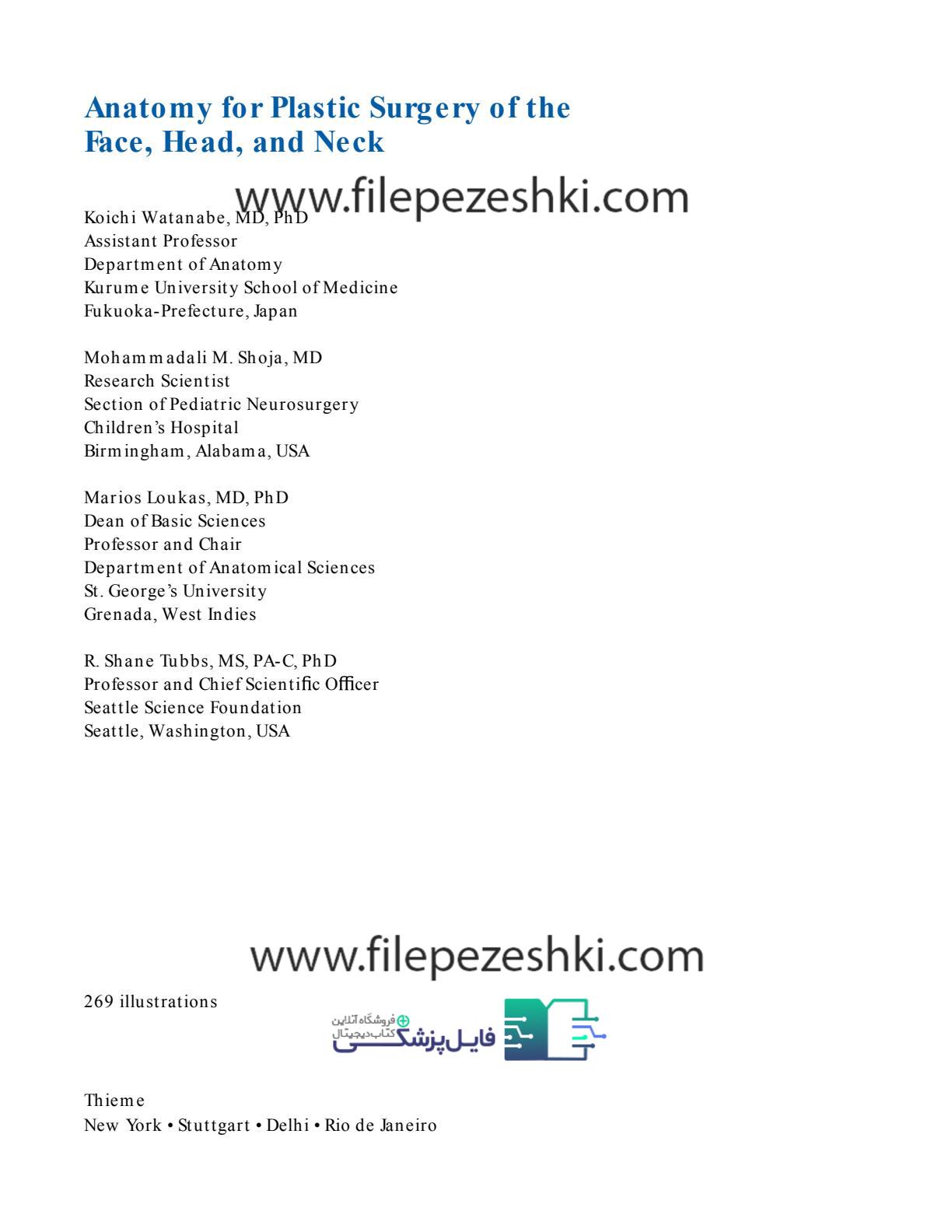 Anatomy for Plastic Surgery of the Face, Head, and Neck

www.filepezeshki.com

Koichi Watanabe, MD, PhD
Assistant Professor
Department of Anatomy
Kurume University School of Medicine
Fukuoka-Prefecture, Japan

Mohammadali M. Shoja, MD
Research Scientist
Section of Pediatric Neurosurgery
Children's Hospital
Birmingham, Alabama, USA

Marios Loukas, MD, PhD
Dean of Basic Sciences
Professor and Chair
Department of Anatomical Sciences
St. George's University
Grenada, West Indies

R. Shane Tubbs, MS, PA-C, PhD
Professor and Chief Scientific Officer
Seattle Science Foundation
Seattle, Washington, USA

www.filepezeshki.com

269 illustrations

فروشگاه آنلاین
کتاب دیجیتال
فایل پزشکی

Thieme
New York • Stuttgart • Delhi • Rio de Janeiro